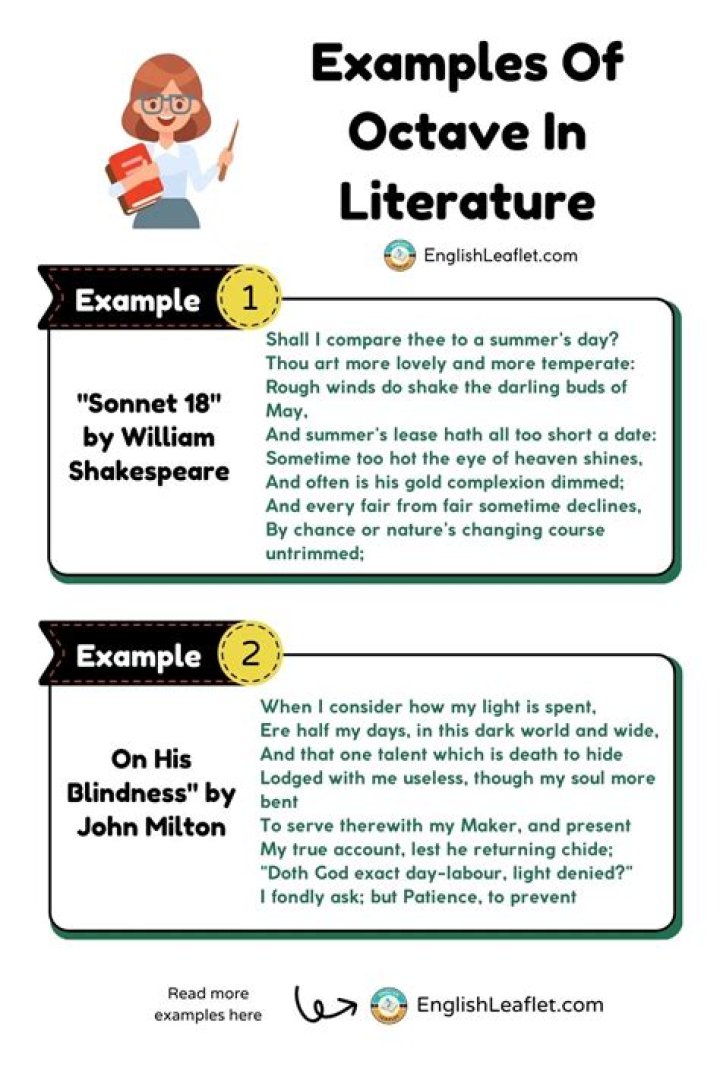 Examples Of Octave In Literature

EnglishLeaflet.com

Example 1

"Sonnet 18" by William Shakespeare

Shall I compare thee to a summer's day?
Thou art more lovely and more temperate:
Rough winds do shake the darling buds of May,
And summer's lease hath all too short a date:
Sometime too hot the eye of heaven shines,
And often is his gold complexion dimmed;
And every fair from fair sometime declines,
By chance or nature's changing course untrimmed;

Example 2

On His Blindness" by John Milton

When I consider how my light is spent,
Ere half my days, in this dark world and wide,
And that one talent which is death to hide
Lodged with me useless, though my soul more bent
To serve therewith my Maker, and present
My true account, lest he returning chide;
"Doth God exact day-labour, light denied?"
I fondly ask; but Patience, to prevent

Read more examples here

EnglishLeaflet.com